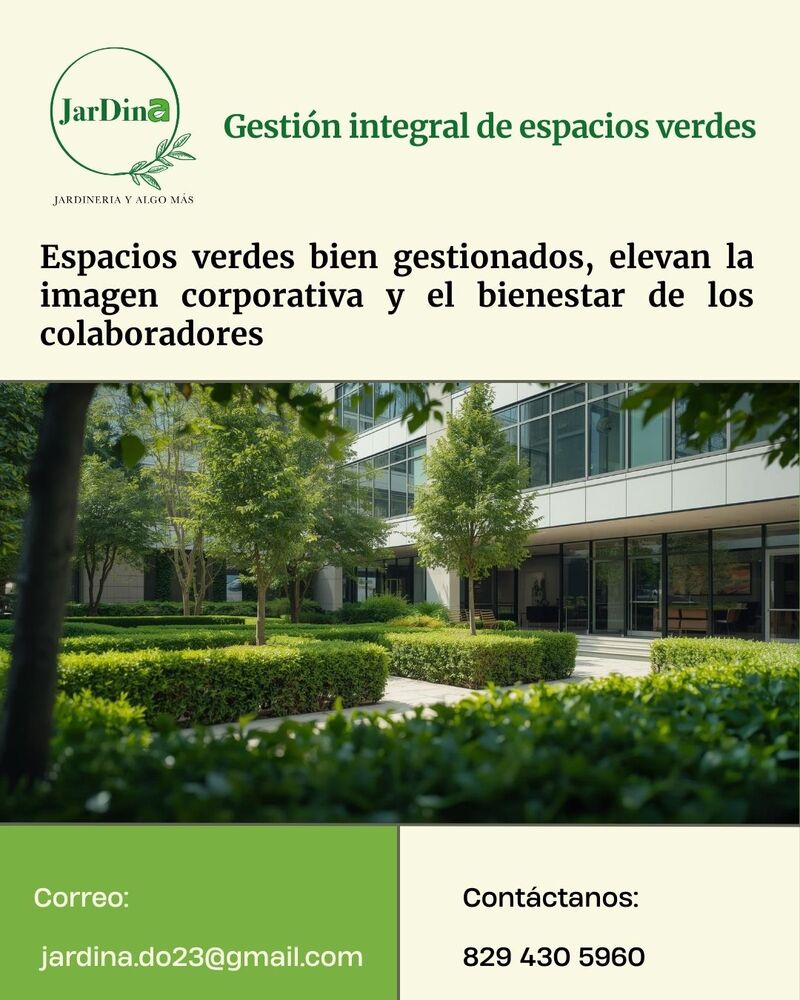 JarDina

JARDINERIA Y ALGO MÁS

Gestión integral de espacios verdes

Espacios verdes bien gestionados, elevan la imagen corporativa y el bienestar de los colaboradores

Correo:

jardina.do23@gmail.com

Contáctanos:

829 430 5960